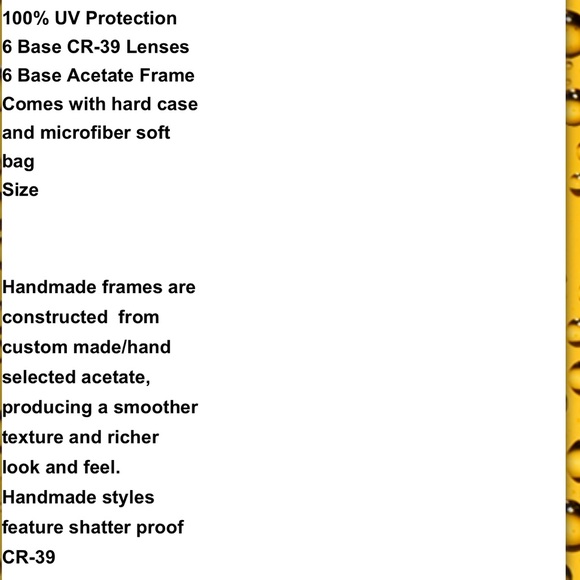 100% UV Protection
6 Base CR-39 Lenses
6 Base Acetate Frame
Comes with hard case and microfiber soft bag
Size

Handmade frames are constructed from custom made/hand selected acetate, producing a smoother texture and richer look and feel. Handmade styles feature shatter proof CR-39